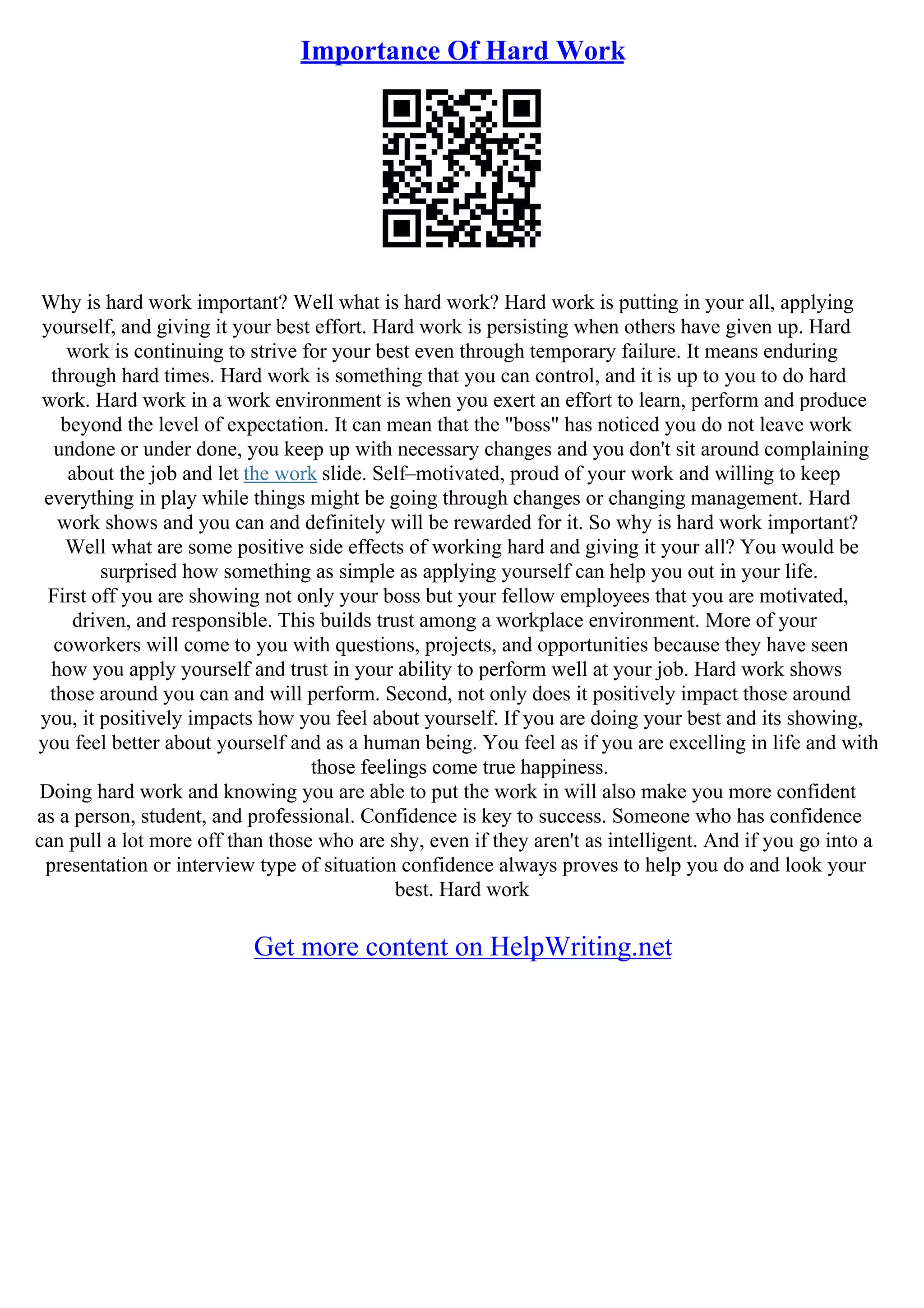 Importance Of Hard Work

Why is hard work important? Well what is hard work? Hard work is putting in your all, applying yourself, and giving it your best effort. Hard work is persisting when others have given up. Hard work is continuing to strive for your best even through temporary failure. It means enduring through hard times. Hard work is something that you can control, and it is up to you to do hard work. Hard work in a work environment is when you exert an effort to learn, perform and produce beyond the level of expectation. It can mean that the "boss" has noticed you do not leave work undone or under done, you keep up with necessary changes and you don't sit around complaining about the job and let the work slide. Self–motivated, proud of your work and willing to keep everything in play while things might be going through changes or changing management. Hard work shows and you can and definitely will be rewarded for it. So why is hard work important? Well what are some positive side effects of working hard and giving it your all? You would be surprised how something as simple as applying yourself can help you out in your life.
First off you are showing not only your boss but your fellow employees that you are motivated, driven, and responsible. This builds trust among a workplace environment. More of your coworkers will come to you with questions, projects, and opportunities because they have seen how you apply yourself and trust in your ability to perform well at your job. Hard work shows those around you can and will perform. Second, not only does it positively impact those around you, it positively impacts how you feel about yourself. If you are doing your best and its showing, you feel better about yourself and as a human being. You feel as if you are excelling in life and with those feelings come true happiness.
Doing hard work and knowing you are able to put the work in will also make you more confident as a person, student, and professional. Confidence is key to success. Someone who has confidence can pull a lot more off than those who are shy, even if they aren't as intelligent. And if you go into a presentation or interview type of situation confidence always proves to help you do and look your best. Hard work

Get more content on HelpWriting.net